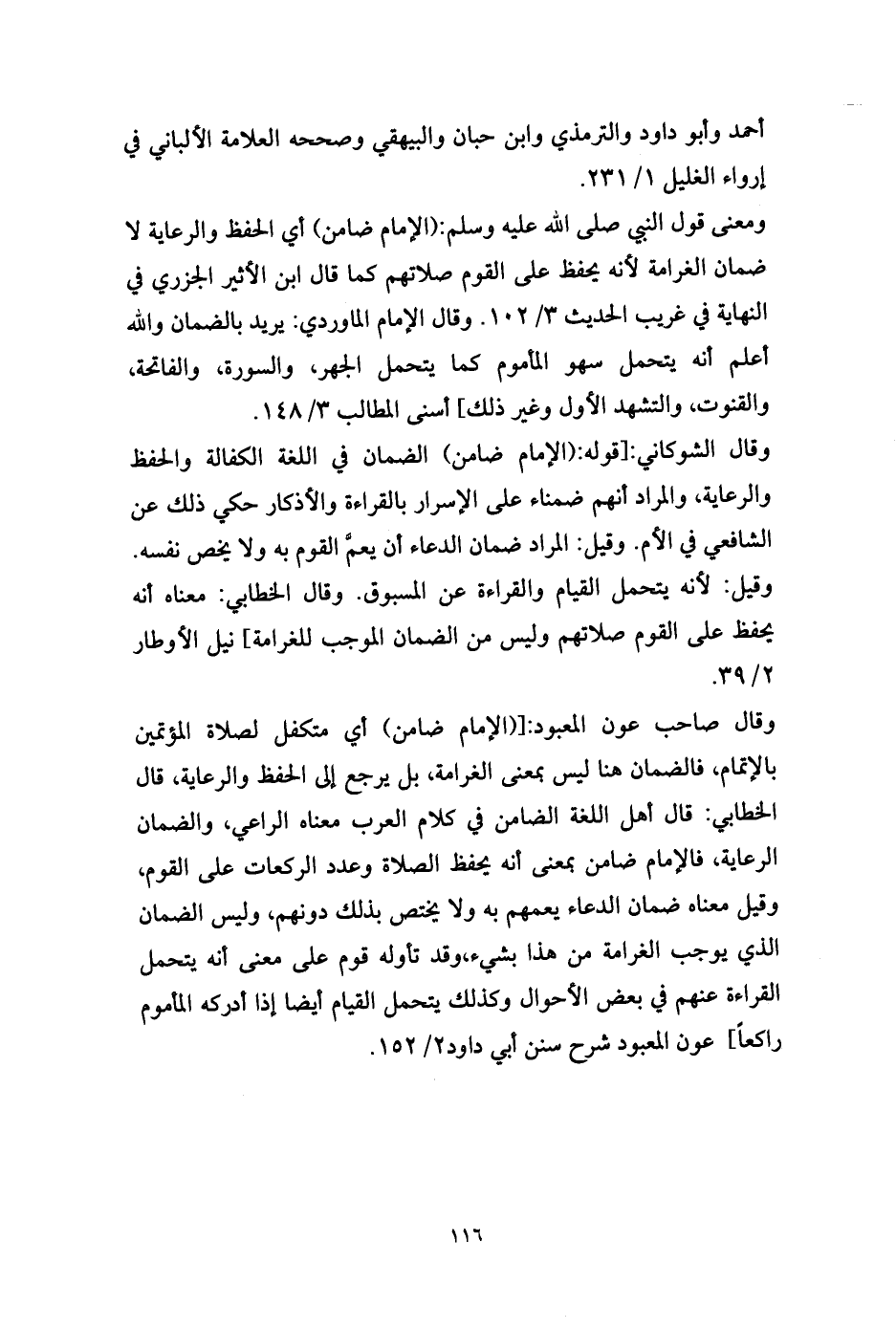 أحمد وأبو داود والترمذي وابن حبان والبيهقي وصححه العلامة الألباني في إرواء الغليل ١/ ٢٣١.

ومعنى قول النبي صلى الله عليه وسلم:(الإمام ضامن) أي الحفظ والرعاية لا ضمان الغرامة لأنه يحفظ على القوم صلاتهم كما قال ابن الأثير الجزري في النهاية في غريب الحديث ٣/ ١٠٢. وقال الإمام الماوردي: يريد بالضمان والله أعلم أنه يتحمل سهو المأموم كما يتحمل الجهر، والسورة، والفاتحة، والقنوت، والتشهد الأول وغير ذلك] أسنى المطالب ٣/ ١٤٨.

وقال الشوكاني:[قوله:(الإمام ضامن) الضمان في اللغة الكفالة والحفظ والرعاية، والمراد أنهم ضمناء على الإسرار بالقراءة والأذكار حكي ذلك عن الشافعي في الأم. وقيل: المراد ضمان الدعاء أن يعمَّ القوم به ولا يخص نفسه. وقيل: لأنه يتحمل القيام والقراءة عن المسبوق. وقال الخطابي: معناه أنه يحفظ على القوم صلاتهم وليس من الضمان الموجب للغرامة] نيل الأوطار ٢/ ٣٩.

وقال صاحب عون المعبود:[(الإمام ضامن) أي متكفل لصلاة المؤتمين بالإتمام، فالضمان هنا ليس بمعنى الغرامة، بل يرجع إلى الحفظ والرعاية، قال الخطابي: قال أهل اللغة الضامن في كلام العرب معناه الراعي، والضمان الرعاية، فالإمام ضامن بمعنى أنه يحفظ الصلاة وعدد الركعات على القوم، وقيل معناه ضمان الدعاء يعمهم به ولا يختص بذلك دونهم، وليس الضمان الذي يوجب الغرامة من هذا بشيء،وقد تأوله قوم على معنى أنه يتحمل القراءة عنهم في بعض الأحوال وكذلك يتحمل القيام أيضا إذا أدركه المأموم راكعاً] عون المعبود شرح سنن أبي داود٢/ ١٥٢.

١١٦